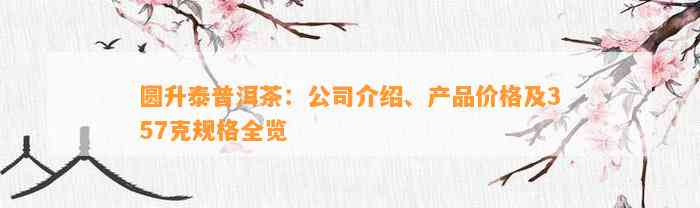 圆升泰普洱茶：公司介绍、产品价格及357克规格全览